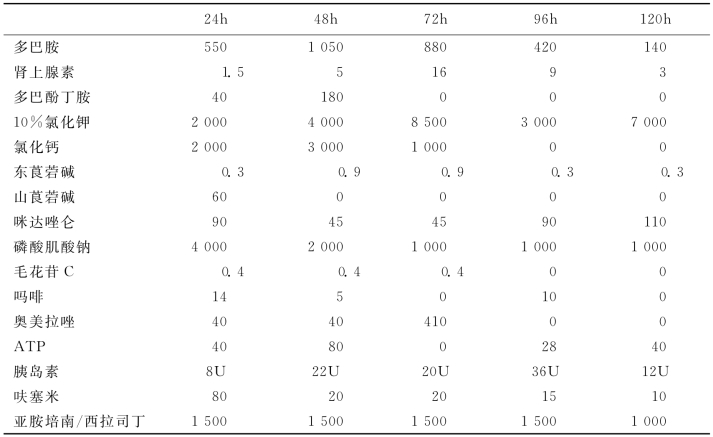 |  | 24h | 48h | 72h | 96h | 120h |
|---|---|---|---|---|---|
| 多巴胺 | 550 | 1 050 | 880 | 420 | 140 |
| 肾上腺素 | 1.5 | 5 | 16 | 9 | 3 |
| 多巴酚丁胺 | 40 | 180 | 0 | 0 | 0 |
| 10%氯化钾 | 2 000 | 4 000 | 8 500 | 3 000 | 7 000 |
| 氯化钙 | 2 000 | 3 000 | 1 000 | 0 | 0 |
| 东莨菪碱 | 0.3 | 0.9 | 0.9 | 0.3 | 0.3 |
| 山莨菪碱 | 60 | 0 | 0 | 0 | 0 |
| 咪达唑仑 | 90 | 45 | 45 | 90 | 110 |
| 磷酸肌酸钠 | 4 000 | 2 000 | 1 000 | 1 000 | 1 000 |
| 毛花苷 C | 0.4 | 0.4 | 0.4 | 0 | 0 |
| 吗啡 | 14 | 5 | 0 | 10 | 0 |
| 奥美拉唑 | 40 | 40 | 410 | 0 | 0 |
| ATP | 40 | 80 | 0 | 28 | 40 |
| 胰岛素 | 8U | 22U | 20U | 36U | 12U |
| 呋塞米 | 80 | 20 | 20 | 15 | 10 |
| 亚胺培南/西拉司丁 | 1 500 | 1 500 | 1 500 | 1 500 | 1 000 |